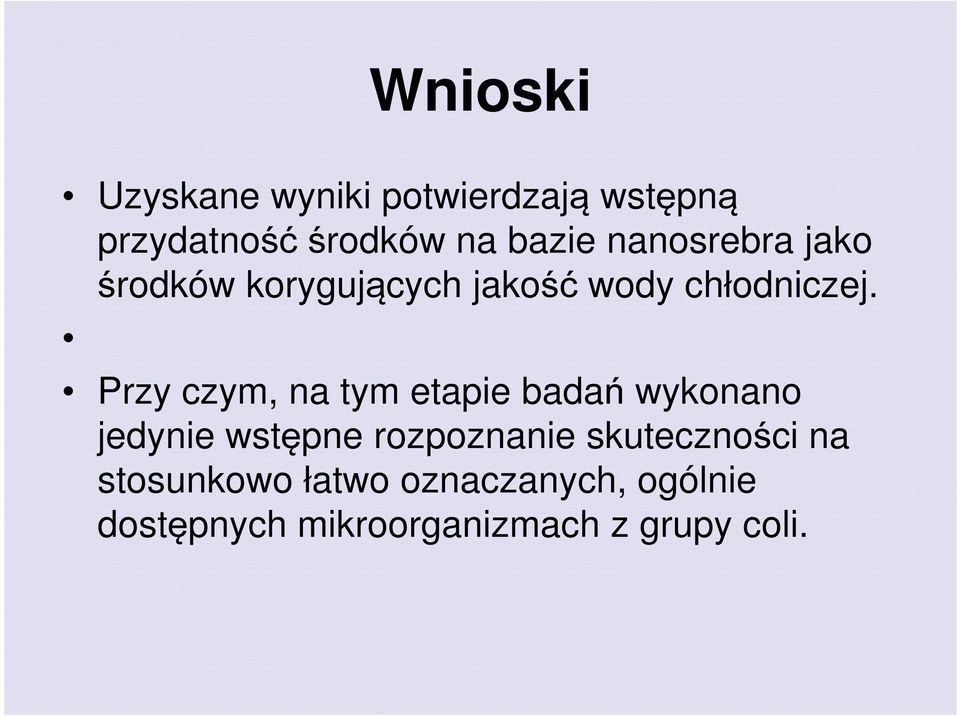 Wnioski

• Uzyskane wyniki potwierdzają wstępną przydatność środków na bazie nanosrebra jako środków korygujących jakość wody chłodniczej.

•

• Przy czym, na tym etapie badań wykonano jedynie wstępne rozpoznanie skuteczności na stosunkowo łatwo oznaczanych, ogólnie dostępnych mikroorganizmach z grupy coli.